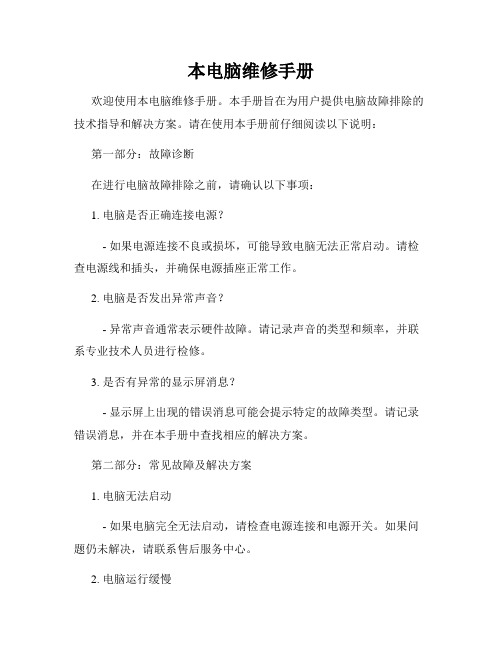 本电脑维修手册

欢迎使用本电脑维修手册。本手册旨在为用户提供电脑故障排除的技术指导和解决方案。请在使用本手册前仔细阅读以下说明：

第一部分：故障诊断

在进行电脑故障排除之前，请确认以下事项：

1. 电脑是否正确连接电源？

- 如果电源连接不良或损坏，可能导致电脑无法正常启动。请检查电源线和插头，并确保电源插座正常工作。

2. 电脑是否发出异常声音？

- 异常声音通常表示硬件故障。请记录声音的类型和频率，并联系专业技术人员进行检修。

3. 是否有异常的显示屏消息？

- 显示屏上出现的错误消息可能会提示特定的故障类型。请记录错误消息，并在本手册中查找相应的解决方案。

第二部分：常见故障及解决方案

1. 电脑无法启动

- 如果电脑完全无法启动，请检查电源连接和电源开关。如果问题仍未解决，请联系售后服务中心。

2. 电脑运行缓慢